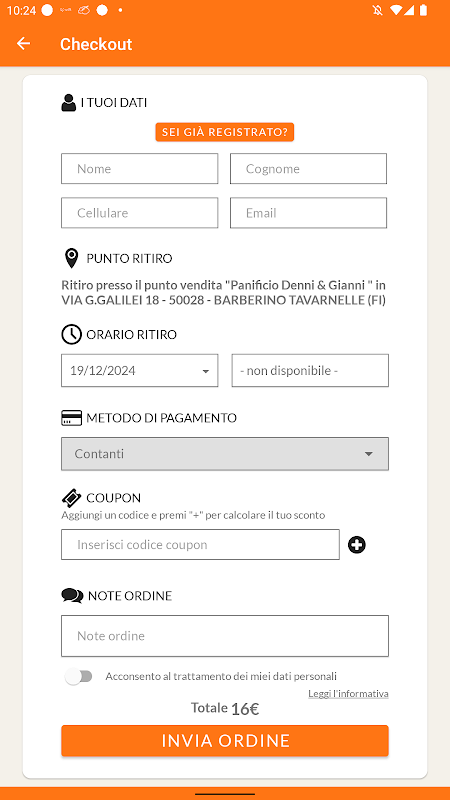 10:24

Checkout

I TUOI DATI

SEI GIÀ REGISTRATO?

Nome

Cognome

Cellulare

Email

PUNTO RITIRO

Ritiro presso il punto vendita "Panificio Denni & Gianni " in VIA G.GALILEI 18 - 50028 - BARBERINO TAVARNELLE (FI)

ORARIO RITIRO

19/12/2024

- non disponibile -

METODO DI PAGAMENTO

Contanti

COUPON

Aggiungi un codice e premi "+" per calcolare il tuo sconto

Inserisci codice coupon

NOTE ORDINE

Note ordine

Acconsento al trattamento dei miei dati personali

Leggi l'informativa

Totale 16€

INVIA ORDINE